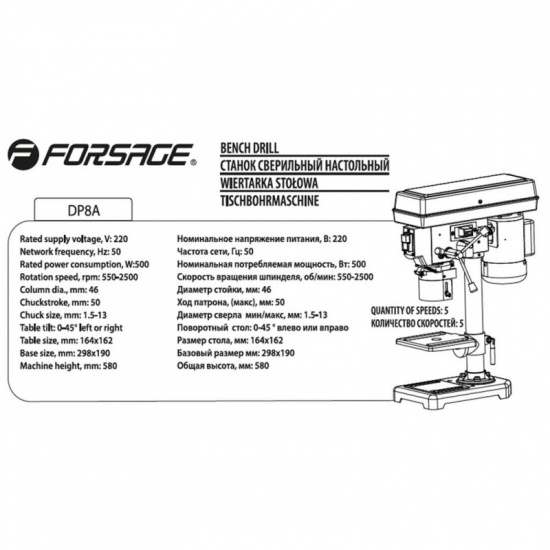 FORSAGE®

BENCH DRILL
СТАНОК СВЕРИЛЬНЫЙ НАСТОЛЬНЫЙ
WIERTARKA STOŁOWA
TISCHBOHRMASCHINE

DP8A

Rated supply voltage, V: 220
Network frequency, Hz: 50
Rated power consumption, W:500
Rotation speed, rpm: 550-2500
Column dia., mm: 46
Chuckstroke, mm: 50
Chuck size, mm: 1.5-13
Table tilt: 0-45° left or right
Table size, mm: 164x162
Base size, mm: 298x190
Machine height, mm: 580

Номинальное напряжение питания, В: 220
Частота сети, Гц: 50
Номинальная потребляемая мощность, Вт: 500
Скорость вращения шпинделя, об/мин: 550-2500
Диаметр стойки, мм: 46
Ход патрона, (макс), мм: 50
Диаметр сверла мин/макс, мм: 1.5-13
Поворотный стол: 0-45 ° влево или вправо
Размер стола, мм: 164x162
Базовый размер мм: 298x190
Общая высота, мм: 580

QUANTITY OF SPEEDS: 5
КОЛИЧЕСТВО СКОРОСТЕЙ: 5